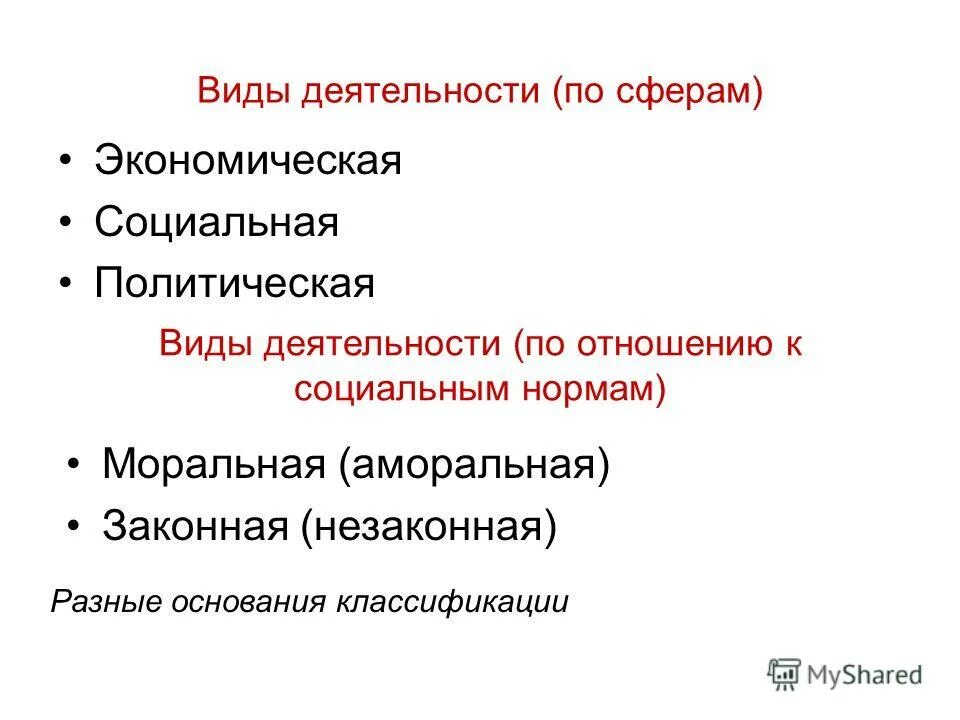 Виды деятельности (по сферам)

• Экономическая
• Социальная
• Политическая

Виды деятельности (по отношению к социальным нормам)

• Моральная (аморальная)
• Законная (незаконная)

Разные основания классификации

MyShared